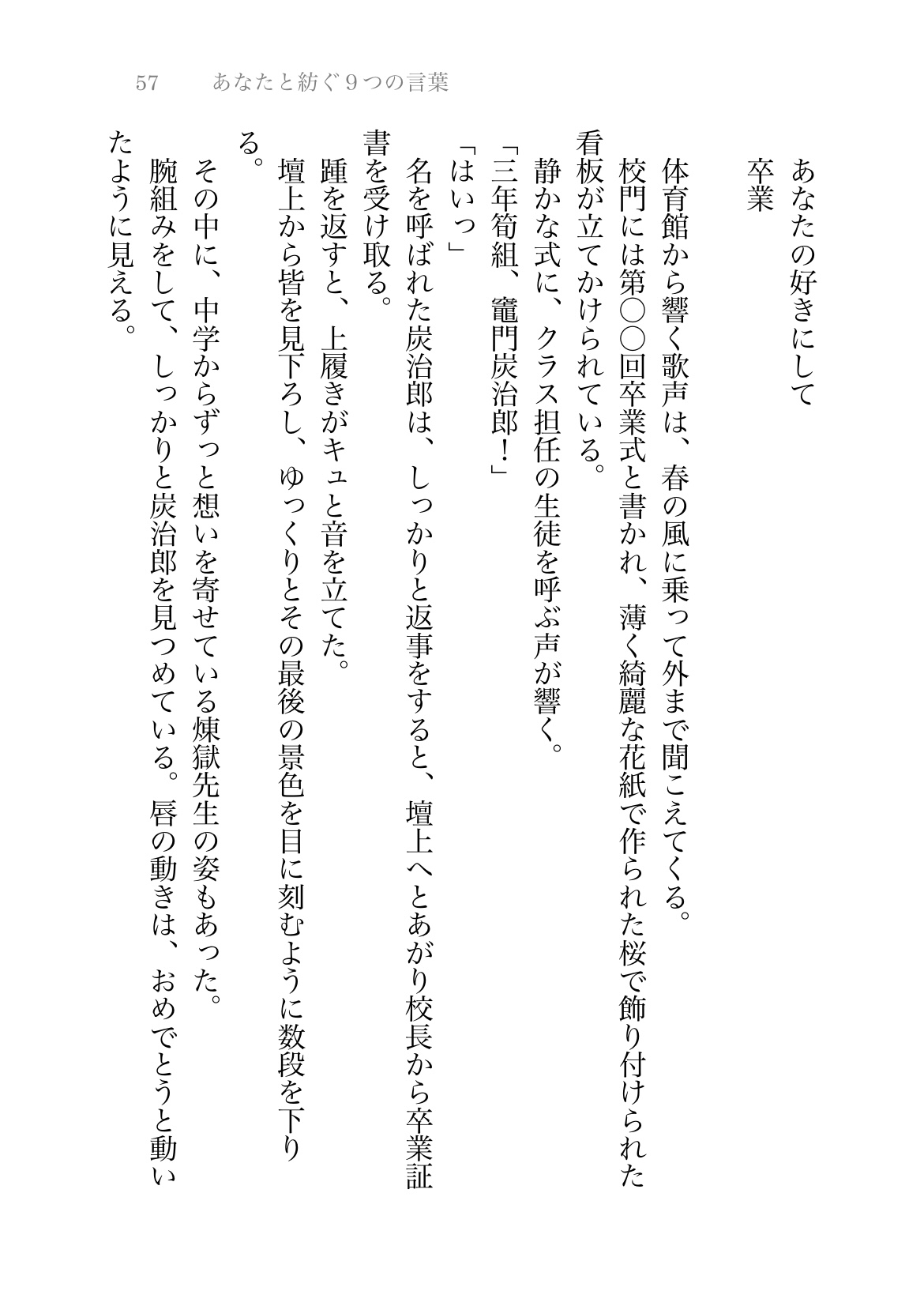 57　あなたと紡ぐ９つの言葉

あなたの好きにして
卒業

体育館から響く歌声は、春の風に乗って外まで聞こえてくる。
校門には第〇〇回卒業式と書かれ、薄く綺麗な花紙で作られた桜で飾り付けられた看板が立てかけられている。
静かな式に、クラス担任の生徒を呼ぶ声が響く。
「三年筍組、竈門炭治郎！」
「はいっ」
名を呼ばれた炭治郎は、しっかりと返事をすると、壇上へとあがり校長から卒業証書を受け取る。
踵を返すと、上履きがキュと音を立てた。
壇上から皆を見下ろし、ゆっくりとその最後の景色を目に刻むように数段を下りる。
その中に、中学からずっと想いを寄せている煉獄先生の姿もあった。
腕組みをして、しっかりと炭治郎を見つめている。唇の動きは、おめでとうと動いたように見える。